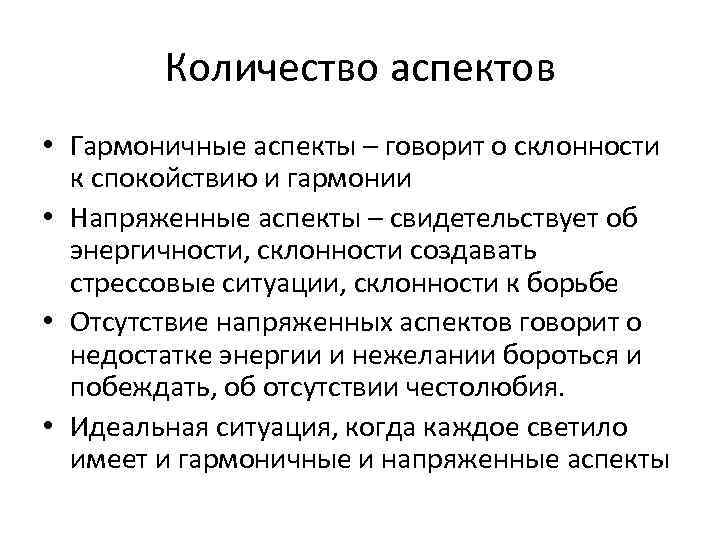 Количество аспектов

• Гармоничные аспекты – говорит о склонности к спокойствию и гармонии

• Напряженные аспекты – свидетельствует об энергичности, склонности создавать стрессовые ситуации, склонности к борьбе

• Отсутствие напряженных аспектов говорит о недостатке энергии и нежелании бороться и побеждать, об отсутствии честолюбия.

• Идеальная ситуация, когда каждое светило имеет и гармоничные и напряженные аспекты